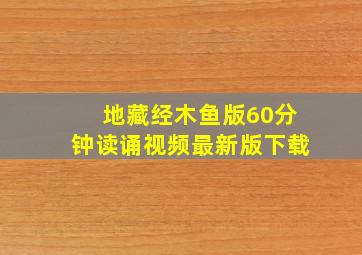 地藏经木鱼版60分钟读诵视频最新版下载